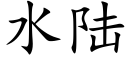 水陆